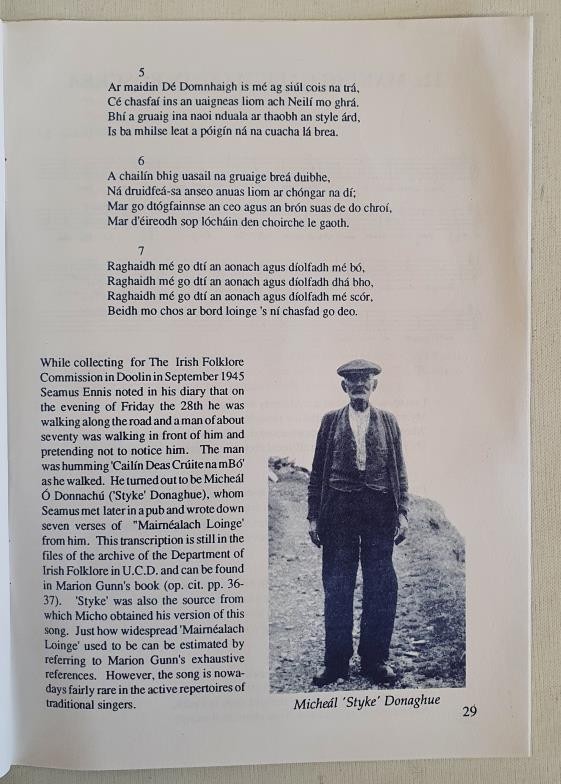 5
Ar maidin Dé Domnhaigh is mé ag siúl cois na trá,
Cé chasfaí ins an uaigneas liom ach Neilí mo ghrá.
Bhí a gruaig ina naoi nduala ar thaobh an style árd,
Is ba mhilse leat a póigín ná na cuacha lá brea.

6
A chailín bhig uasail na gruaige breá duibhe,
Ná druidfeá-sa anseo anuas liom ar chóngar na dí;
Mar go dtógfainnse an ceo agus an brón suas de do chroí,
Mar d'éireodh sop lócháin den choirche le gaoth.

7
Raghaidh mé go dtí an aonach agus díolfadh mé bó,
Raghaidh mé go dtí an aonach agus díolfadh dhá bho,
Raghaidh mé go dtí an aonach agus díolfadh mé scór,
Beidh mo chos ar bord loinge 's ní chasfad go deo.

While collecting for The Irish Folklore Commission in Doolin in September 1945 Seamus Ennis noted in his diary that on the evening of Friday the 28th he was walking along the road and a man of about seventy was walking in front of him and pretending not to notice him. The man was humming 'Cailín Deas Crúite na mBó' as he walked. He turned out to be Micheál Ó Donnachú ('Styke' Donaghue), whom Seamus met later in a pub and wrote down seven verses of "Mairnéalach Loinge' from him. This transcription is still in the files of the archive of the Department of Irish Folklore in U.C.D. and can be found in Marion Gunn's book (op. cit. pp. 36-37). 'Styke' was also the source from which Micho obtained his version of this song. Just how widespread 'Mairnéalach Loinge' used to be can be estimated by referring to Marion Gunn's exhaustive references. However, the song is nowadays fairly rare in the active repertoires of traditional singers.

Micheál 'Styke' Donaghue

29